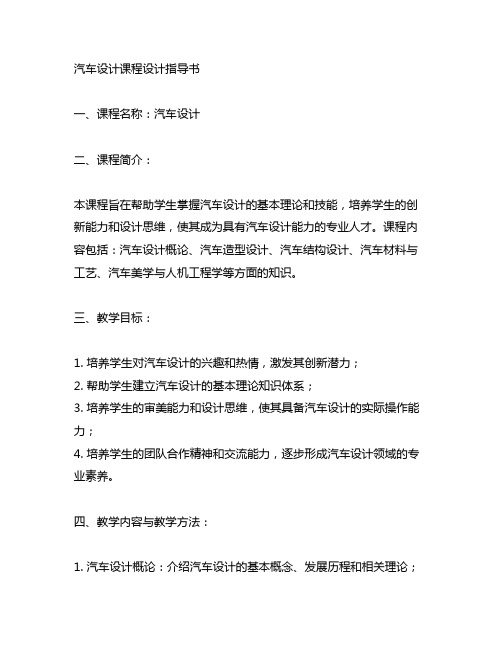 汽车设计课程设计指导书

一、课程名称：汽车设计

二、课程简介：

本课程旨在帮助学生掌握汽车设计的基本理论和技能，培养学生的创新能力和设计思维，使其成为具有汽车设计能力的专业人才。课程内容包括：汽车设计概论、汽车造型设计、汽车结构设计、汽车材料与工艺、汽车美学与人机工程学等方面的知识。

三、教学目标：

1. 培养学生对汽车设计的兴趣和热情，激发其创新潜力；
2. 帮助学生建立汽车设计的基本理论知识体系；
3. 培养学生的审美能力和设计思维，使其具备汽车设计的实际操作能力；
4. 培养学生的团队合作精神和交流能力，逐步形成汽车设计领域的专业素养。

四、教学内容与教学方法：

1. 汽车设计概论：介绍汽车设计的基本概念、发展历程和相关理论；